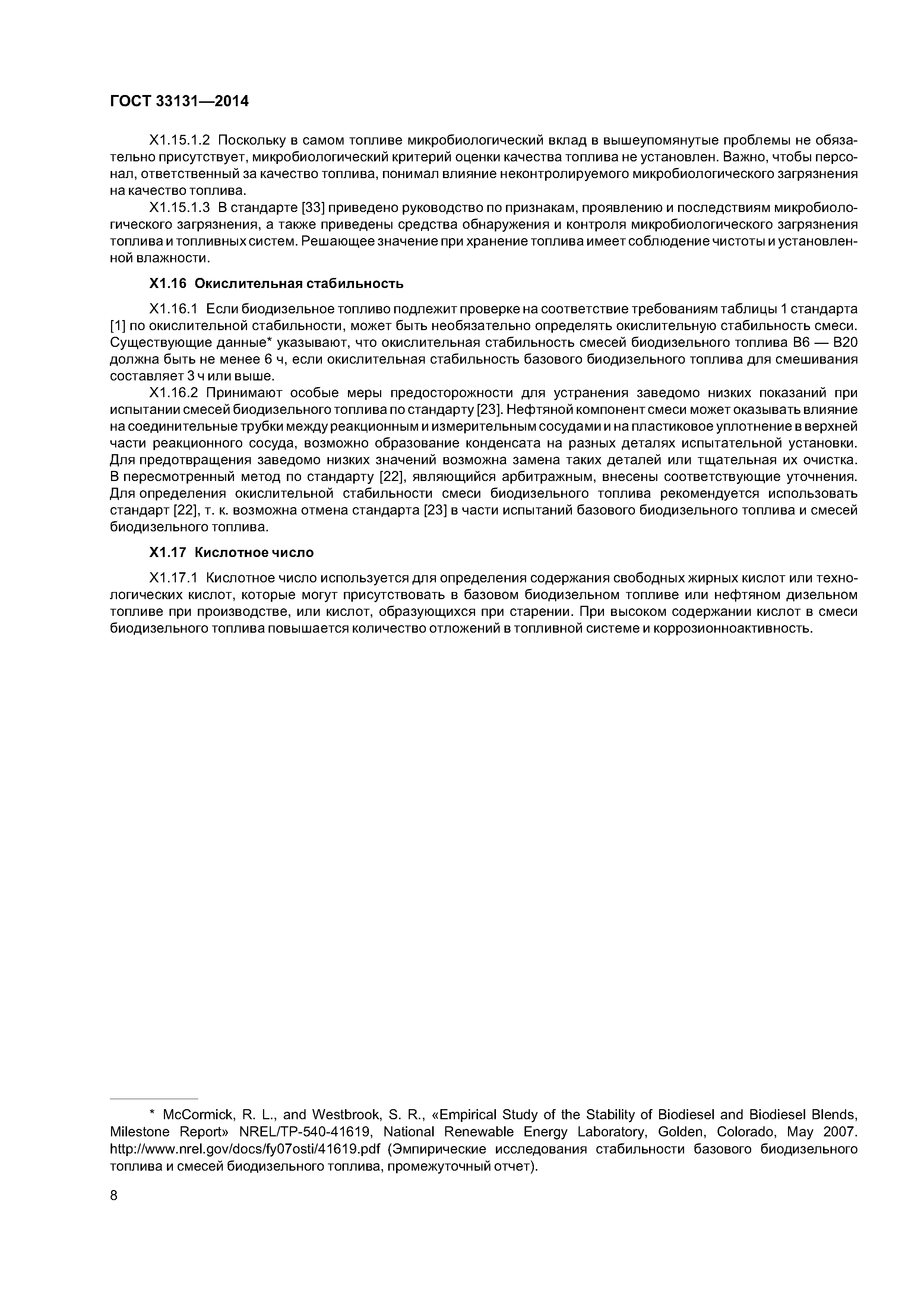 ГОСТ 33131—2014

X1.15.1.2 Поскольку в самом топливе микробиологический вклад в вышеупомянутые проблемы не обязательно присутствует, микробиологический критерий оценки качества топлива не установлен. Важно, чтобы персонал, ответственный за качество топлива, понимал влияние неконтролируемого микробиологического загрязнения на качество топлива.

X1.15.1.3 В стандарте [33] приведено руководство по признакам, проявлению и последствиям микробиологического загрязнения, а также приведены средства обнаружения и контроля микробиологического загрязнения топлива и топливных систем. Решающее значение при хранение топлива имеет соблюдение чистоты и установленной влажности.

X1.16 Окислительная стабильность

X1.16.1 Если биодизельное топливо подлежит проверке на соответствие требованиям таблицы 1 стандарта [1] по окислительной стабильности, может быть необязательно определять окислительную стабильность смеси. Существующие данные* указывают, что окислительная стабильность смесей биодизельного топлива B6 — B20 должна быть не менее 6 ч, если окислительная стабильность базового биодизельного топлива для смешивания составляет 3 ч или выше.

X1.16.2 Принимают особые меры предосторожности для устранения заведомо низких показаний при испытании смесей биодизельного топлива по стандарту [23]. Нефтяной компонент смеси может оказывать влияние на соединительные трубки между реакционным и измерительным сосудами и на пластиковое уплотнение в верхней части реакционного сосуда, возможно образование конденсата на разных деталях испытательной установки. Для предотвращения заведомо низких значений возможна замена таких деталей или тщательная их очистка. В пересмотренный метод по стандарту [22], являющийся арбитражным, внесены соответствующие уточнения. Для определения окислительной стабильности смеси биодизельного топлива рекомендуется использовать стандарт [22], т. к. возможна отмена стандарта [23] в части испытаний базового биодизельного топлива и смесей биодизельного топлива.

X1.17 Кислотное число

X1.17.1 Кислотное число используется для определения содержания свободных жирных кислот или технологических кислот, которые могут присутствовать в базовом биодизельном топливе или нефтяном дизельном топливе при производстве, или кислот, образующихся при старении. При высоком содержании кислот в смеси биодизельного топлива повышается количество отложений в топливной системе и коррозионноактивность.

* McCormick, R. L., and Westbrook, S. R., «Empirical Study of the Stability of Biodiesel and Biodiesel Blends, Milestone Report» NREL/TP-540-41619, National Renewable Energy Laboratory, Golden, Colorado, May 2007. http://www.nrel.gov/docs/fy07osti/41619.pdf (Эмпирические исследования стабильности базового биодизельного топлива и смесей биодизельного топлива, промежуточный отчет).

8